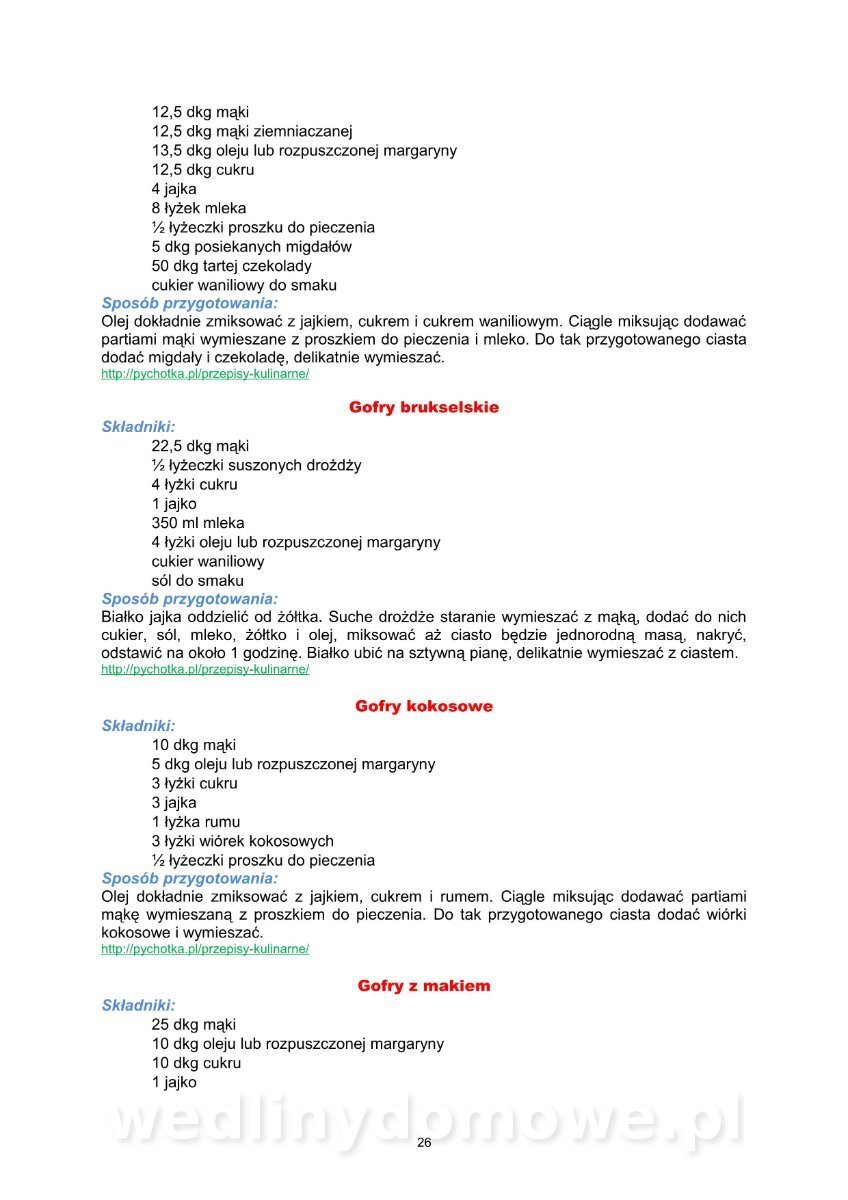 12,5 dkg mąki
12,5 dkg mąki ziemniaczanej
13,5 dkg oleju lub rozpuszczonej margaryny
12,5 dkg cukru
4 jajka
8 łyżek mleka
½ łyżeczki proszku do pieczenia
5 dkg posiekanych migdałów
50 dkg tartej czekolady
cukier waniliowy do smaku

Sposób przygotowania:
Olej dokładnie zmiksować z jajkiem, cukrem i cukrem waniliowym. Ciągle miksując dodawać partiami mąki wymieszane z proszkiem do pieczenia i mleko. Do tak przygotowanego ciasta dodać migdały i czekoladę, delikatnie wymieszać.
http://pychotka.pl/przepisy-kulinarne/

Gofry brukselskie

Składniki:
22,5 dkg mąki
½ łyżeczki suszonych drożdży
4 łyżki cukru
1 jajko
350 ml mleka
4 łyżki oleju lub rozpuszczonej margaryny
cukier waniliowy
sól do smaku

Sposób przygotowania:
Białko jajka oddzielić od żółtka. Suche drożdże staranie wymieszać z mąką, dodać do nich cukier, sól, mleko, żółtko i olej, miksować aż ciasto będzie jednorodną masą, nakryć, odstawić na około 1 godzinę. Białko ubić na sztywną pianę, delikatnie wymieszać z ciastem.
http://pychotka.pl/przepisy-kulinarne/

Gofry kokosowe

Składniki:
10 dkg mąki
5 dkg oleju lub rozpuszczonej margaryny
3 łyżki cukru
3 jajka
1 łyżka rumu
3 łyżki wiórek kokosowych
½ łyżeczki proszku do pieczenia

Sposób przygotowania:
Olej dokładnie zmiksować z jajkiem, cukrem i rumem. Ciągle miksując dodawać partiami mąkę wymieszaną z proszkiem do pieczenia. Do tak przygotowanego ciasta dodać wiórki kokosowe i wymieszać.
http://pychotka.pl/przepisy-kulinarne/

Gofry z makiem

Składniki:
25 dkg mąki
10 dkg oleju lub rozpuszczonej margaryny
10 dkg cukru
1 jajko

wedlinydomowe.pl
26